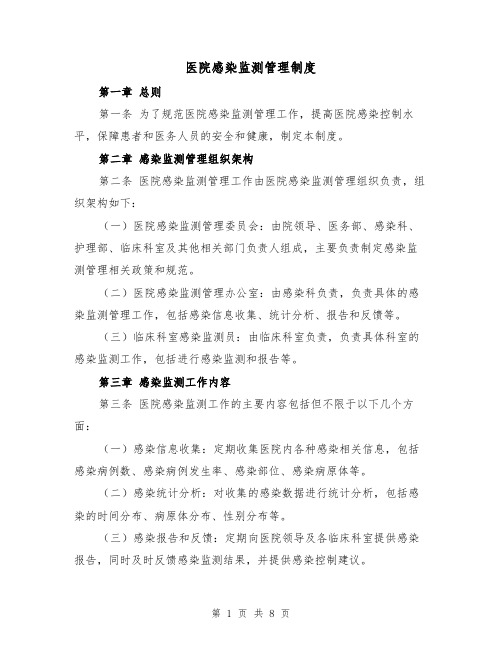 医院感染监测管理制度

第一章 总则

第一条 为了规范医院感染监测管理工作，提高医院感染控制水平，保障患者和医务人员的安全和健康，制定本制度。

第二章 感染监测管理组织架构

第二条 医院感染监测管理工作由医院感染监测管理组织负责，组织架构如下：

（一）医院感染监测管理委员会：由院领导、医务部、感染科、护理部、临床科室及其他相关部门负责人组成，主要负责制定感染监测管理相关政策和规范。

（二）医院感染监测管理办公室：由感染科负责，负责具体的感染监测管理工作，包括感染信息收集、统计分析、报告和反馈等。

（三）临床科室感染监测员：由临床科室负责，负责具体科室的感染监测工作，包括进行感染监测和报告等。

第三章 感染监测工作内容

第三条 医院感染监测工作的主要内容包括但不限于以下几个方面：

（一）感染信息收集：定期收集医院内各种感染相关信息，包括感染病例数、感染病例发生率、感染部位、感染病原体等。

（二）感染统计分析：对收集的感染数据进行统计分析，包括感染的时间分布、病原体分布、性别分布等。

（三）感染报告和反馈：定期向医院领导及各临床科室提供感染报告，同时及时反馈感染监测结果，并提供感染控制建议。

第 1 页 共 8 页